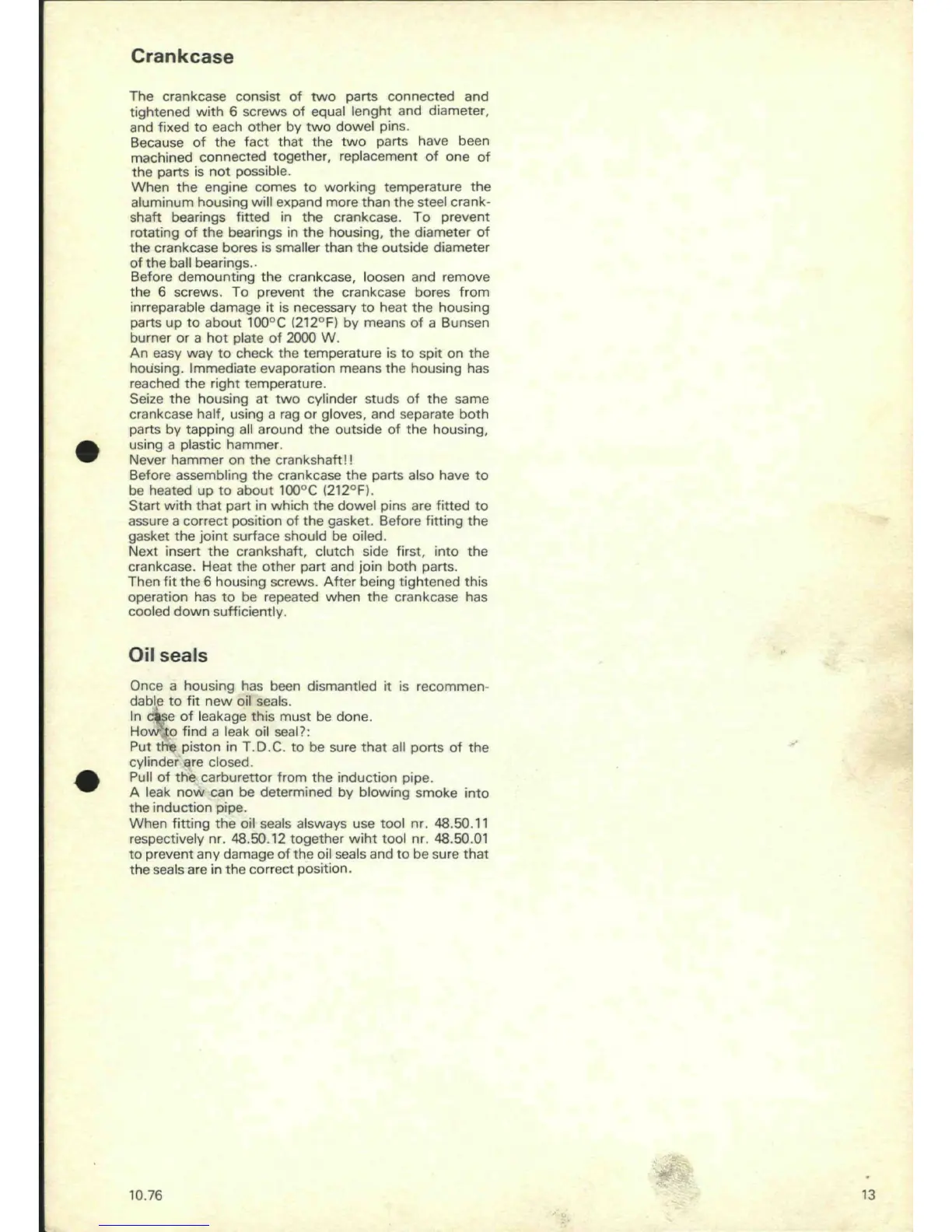 Crankcase

The crankcase consist of two parts connected and tightened with 6 screws of equal lenght and diameter, and fixed to each other by two dowel pins.
Because of the fact that the two parts have been machined connected together, replacement of one of the parts is not possible.
When the engine comes to working temperature the aluminum housing will expand more than the steel crankshaft bearings fitted in the crankcase. To prevent rotating of the bearings in the housing, the diameter of the crankcase bores is smaller than the outside diameter of the ball bearings..
Before demounting the crankcase, loosen and remove the 6 screws. To prevent the crankcase bores from inrreparable damage it is necessary to heat the housing parts up to about 100°C (212°F) by means of a Bunsen burner or a hot plate of 2000 W.
An easy way to check the temperature is to spit on the housing. Immediate evaporation means the housing has reached the right temperature.
Seize the housing at two cylinder studs of the same crankcase half, using a rag or gloves, and separate both parts by tapping all around the outside of the housing, using a plastic hammer.
Never hammer on the crankshaft!!
Before assembling the crankcase the parts also have to be heated up to about 100°C (212°F).
Start with that part in which the dowel pins are fitted to assure a correct position of the gasket. Before fitting the gasket the joint surface should be oiled.
Next insert the crankshaft, clutch side first, into the crankcase. Heat the other part and join both parts.
Then fit the 6 housing screws. After being tightened this operation has to be repeated when the crankcase has cooled down sufficiently.

Oil seals

Once a housing has been dismantled it is recommendable to fit new oil seals.
In case of leakage this must be done.
How to find a leak oil seal?:
Put the piston in T.D.C. to be sure that all ports of the cylinder are closed.
Pull of the carburettor from the induction pipe.
A leak now can be determined by blowing smoke into the induction pipe.
When fitting the oil seals alsways use tool nr. 48.50.11 respectively nr. 48.50.12 together wiht tool nr. 48.50.01 to prevent any damage of the oil seals and to be sure that the seals are in the correct position.

10.76

13